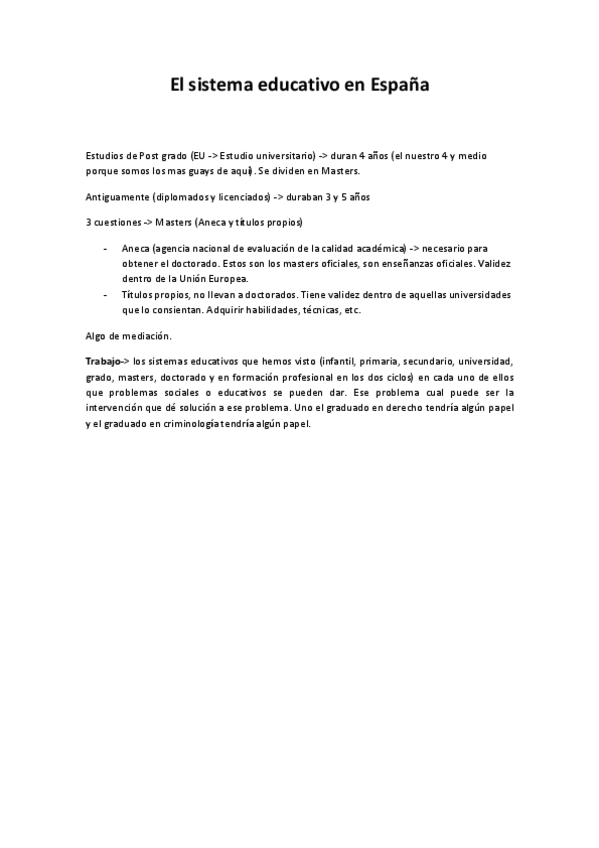 El sistema educativo en España

Estudios de Post grado (EU -> Estudio universitario) -> duran 4 años (el nuestro 4 y medio porque somos los mas guays de aquí). Se dividen en Masters.

Antiguamente (diplomados y licenciados) -> duraban 3 y 5 años

3 cuestiones -> Masters (Aneca y títulos propios)

- Aneca (agencia nacional de evaluación de la calidad académica) -> necesario para obtener el doctorado. Estos son los masters oficiales, son enseñanzas oficiales. Validez dentro de la Unión Europea.
- Títulos propios, no llevan a doctorados. Tiene validez dentro de aquellas universidades que lo consientan. Adquirir habilidades, técnicas, etc.

Algo de mediación.

Trabajo-> los sistemas educativos que hemos visto (infantil, primaria, secundario, universidad, grado, masters, doctorado y en formación profesional en los dos ciclos) en cada uno de ellos que problemas sociales o educativos se pueden dar. Ese problema cual puede ser la intervención que dé solución a ese problema. Uno el graduado en derecho tendría algún papel y el graduado en criminología tendría algún papel.